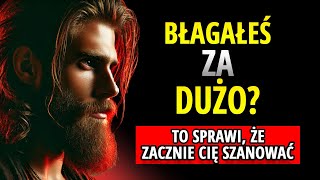 BŁAGAŁEŚ
ZA
DUŻO?

TO SPRAWI, ŻE
ZACZNIE CIĘ SZANOWAĆ